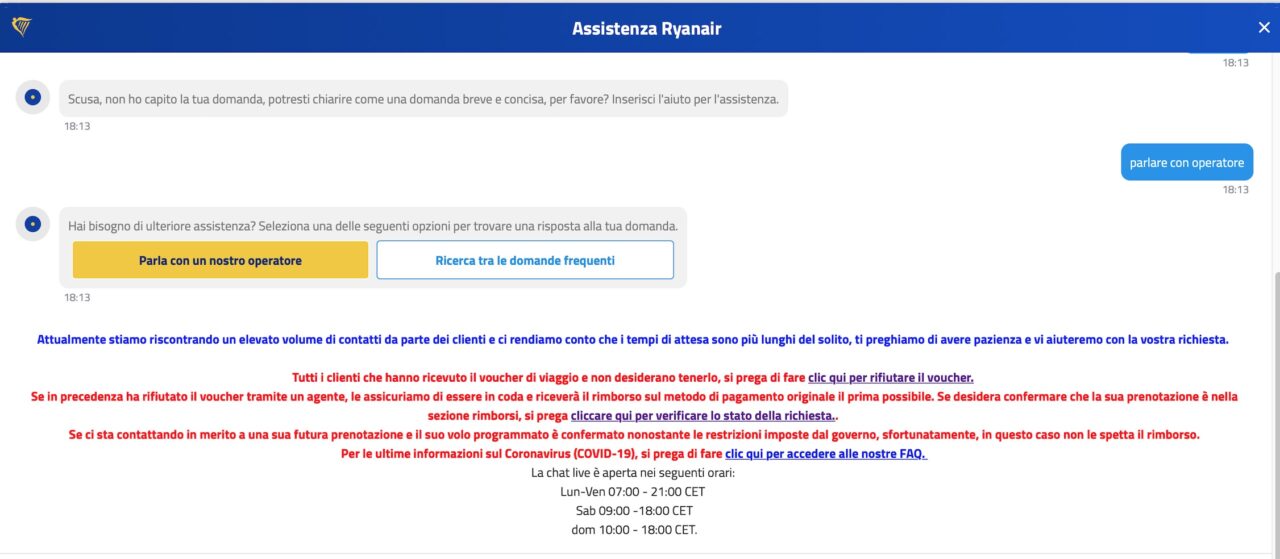 Assistenza Ryanair

18:13

Scusa, non ho capito la tua domanda, potresti chiarire come una domanda breve e concisa, per favore? Inserisci l'aiuto per l'assistenza.

18:13

parlare con operatore

18:13

Hai bisogno di ulteriore assistenza? Seleziona una delle seguenti opzioni per trovare una risposta alla tua domanda.

Parla con un nostro operatore

Ricerca tra le domande frequenti

18:13

Attualmente stiamo riscontrando un elevato volume di contatti da parte dei clienti e ci rendiamo conto che i tempi di attesa sono più lunghi del solito, ti preghiamo di avere pazienza e vi aiuteremo con la vostra richiesta.

Tutti i clienti che hanno ricevuto il voucher di viaggio e non desiderano tenerlo, si prega di fare clic qui per rifiutare il voucher.
Se in precedenza ha rifiutato il voucher tramite un agente, le assicuriamo di essere in coda e riceverà il rimborso sul metodo di pagamento originale il prima possibile. Se desidera confermare che la sua prenotazione è nella sezione rimborsi, si prega cliccare qui per verificare lo stato della richiesta..
Se ci sta contattando in merito a una sua futura prenotazione e il suo volo programmato è confermato nonostante le restrizioni imposte dal governo, sfortunatamente, in questo caso non le spetta il rimborso.
Per le ultime informazioni sul Coronavirus (COVID-19), si prega di fare clic qui per accedere alle nostre FAQ.
La chat live è aperta nei seguenti orari:
Lun-Ven 07:00 - 21:00 CET
Sab 09:00 -18:00 CET
dom 10:00 - 18:00 CET.